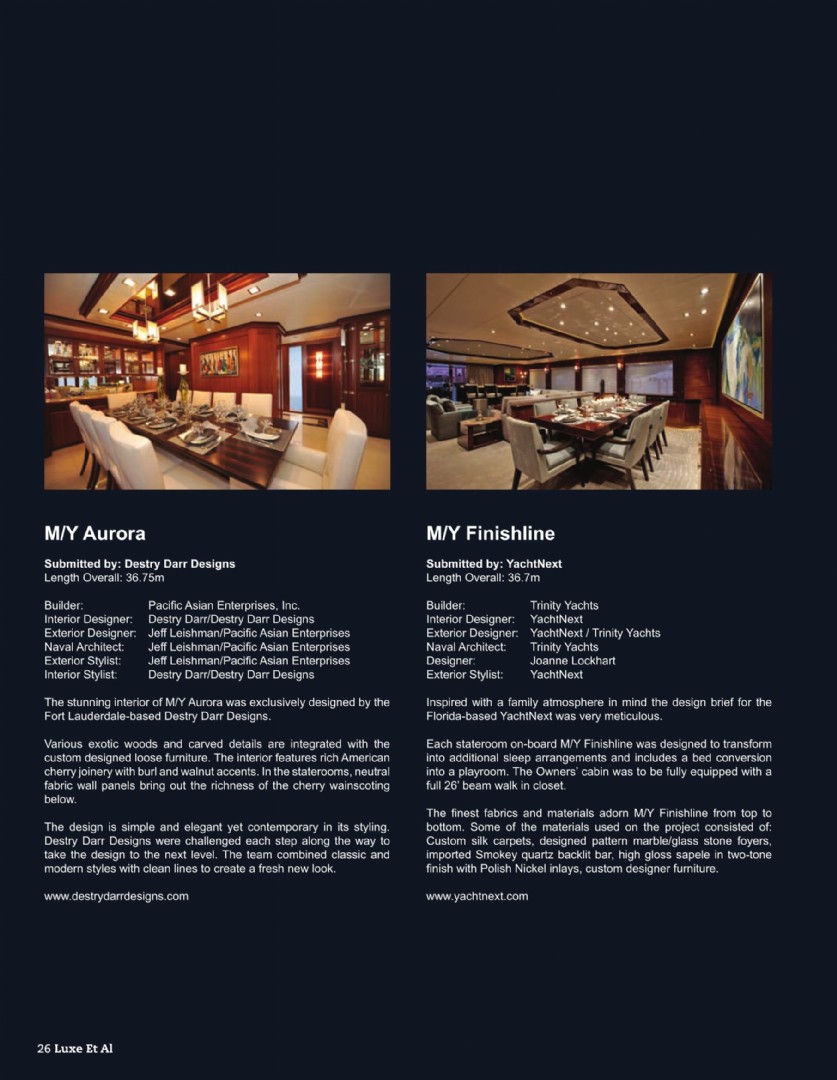 M/Y Aurora

Submitted by: Destry Darr Designs
Length Overall: 36.75m

Builder: Pacific Asian Enterprises, Inc.
Interior Designer: Destry Darr/Destry Darr Designs
Exterior Designer: Jeff Leishman/Pacific Asian Enterprises
Naval Architect: Jeff Leishman/Pacific Asian Enterprises
Exterior Stylist: Jeff Leishman/Pacific Asian Enterprises
Interior Stylist: Destry Darr/Destry Darr Designs

The stunning interior of M/Y Aurora was exclusively designed by the Fort Lauderdale-based Destry Darr Designs.

Various exotic woods and carved details are integrated with the custom designed loose furniture. The interior features rich American cherry joinery with burl and walnut accents. In the staterooms, neutral fabric wall panels bring out the richness of the cherry wainscoting below.

The design is simple and elegant yet contemporary in its styling. Destry Darr Designs were challenged each step along the way to take the design to the next level. The team combined classic and modern styles with clean lines to create a fresh new look.

www.destrydarrdesigns.com

M/Y Finishline

Submitted by: YachtNext
Length Overall: 36.7m

Builder: Trinity Yachts
Interior Designer: YachtNext
Exterior Designer: YachtNext / Trinity Yachts
Naval Architect: Trinity Yachts
Designer: Joanne Lockhart
Exterior Stylist: YachtNext

Inspired with a family atmosphere in mind the design brief for the Florida-based YachtNext was very meticulous.

Each stateroom on-board M/Y Finishline was designed to transform into additional sleep arrangements and includes a bed conversion into a playroom. The Owners' cabin was to be fully equipped with a full 26' beam walk in closet.

The finest fabrics and materials adorn M/Y Finishline from top to bottom. Some of the materials used on the project consisted of: Custom silk carpets, designed pattern marble/glass stone foyers, imported Smokey quartz backlit bar, high gloss sapele in two-tone finish with Polish Nickel inlays, custom designer furniture.

www.yachtnext.com

26 Luxe Et Al